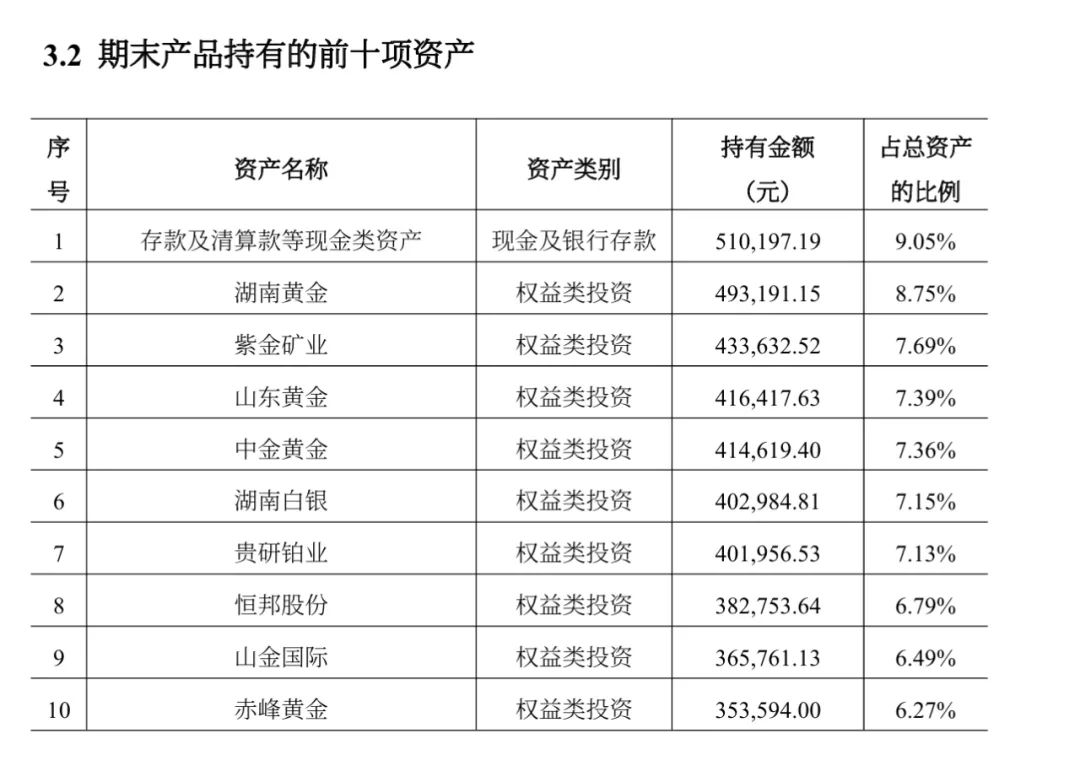 3.2 期末产品持有的前十项资产

| 序号 | 资产名称 | 资产类别 | 持有金额（元） | 占总资产的比例 |
|---|---|---|---|---|
| 1 | 存款及清算款等现金类资产 | 现金及银行存款 | 510,197.19 | 9.05% |
| 2 | 湖南黄金 | 权益类投资 | 493,191.15 | 8.75% |
| 3 | 紫金矿业 | 权益类投资 | 433,632.52 | 7.69% |
| 4 | 山东黄金 | 权益类投资 | 416,417.63 | 7.39% |
| 5 | 中金黄金 | 权益类投资 | 414,619.40 | 7.36% |
| 6 | 湖南白银 | 权益类投资 | 402,984.81 | 7.15% |
| 7 | 贵研铂业 | 权益类投资 | 401,956.53 | 7.13% |
| 8 | 恒邦股份 | 权益类投资 | 382,753.64 | 6.79% |
| 9 | 山金国际 | 权益类投资 | 365,761.13 | 6.49% |
| 10 | 赤峰黄金 | 权益类投资 | 353,594.00 | 6.27% |